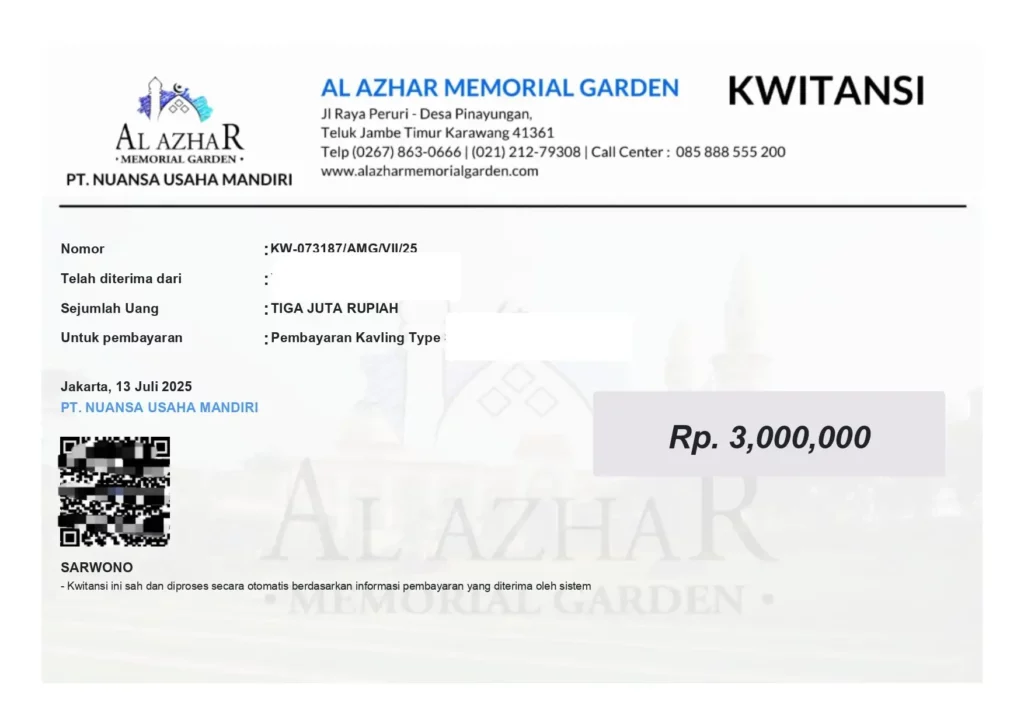 AL AZHAR
• MEMORIAL GARDEN •
PT. NUANSA USAHA MANDIRI

AL AZHAR MEMORIAL GARDEN
Jl Raya Peruri - Desa Pinayungan,
Teluk Jambe Timur Karawang 41361
Telp (0267) 863-0666 | (021) 212-79308 | Call Center : 085 888 555 200
www.alazharmemorialgarden.com

KWITANSI

Nomor : KW-073187/AMG/VII/25
Telah diterima dari :
Sejumlah Uang : TIGA JUTA RUPIAH
Untuk pembayaran : Pembayaran Kavling Type

Jakarta, 13 Juli 2025
PT. NUANSA USAHA MANDIRI

Rp. 3,000,000

SARWONO
- Kwitansi ini sah dan diproses secara otomatis berdasarkan informasi pembayaran yang diterima oleh sistem

AL AZHAR
• MEMORIAL GARDEN •